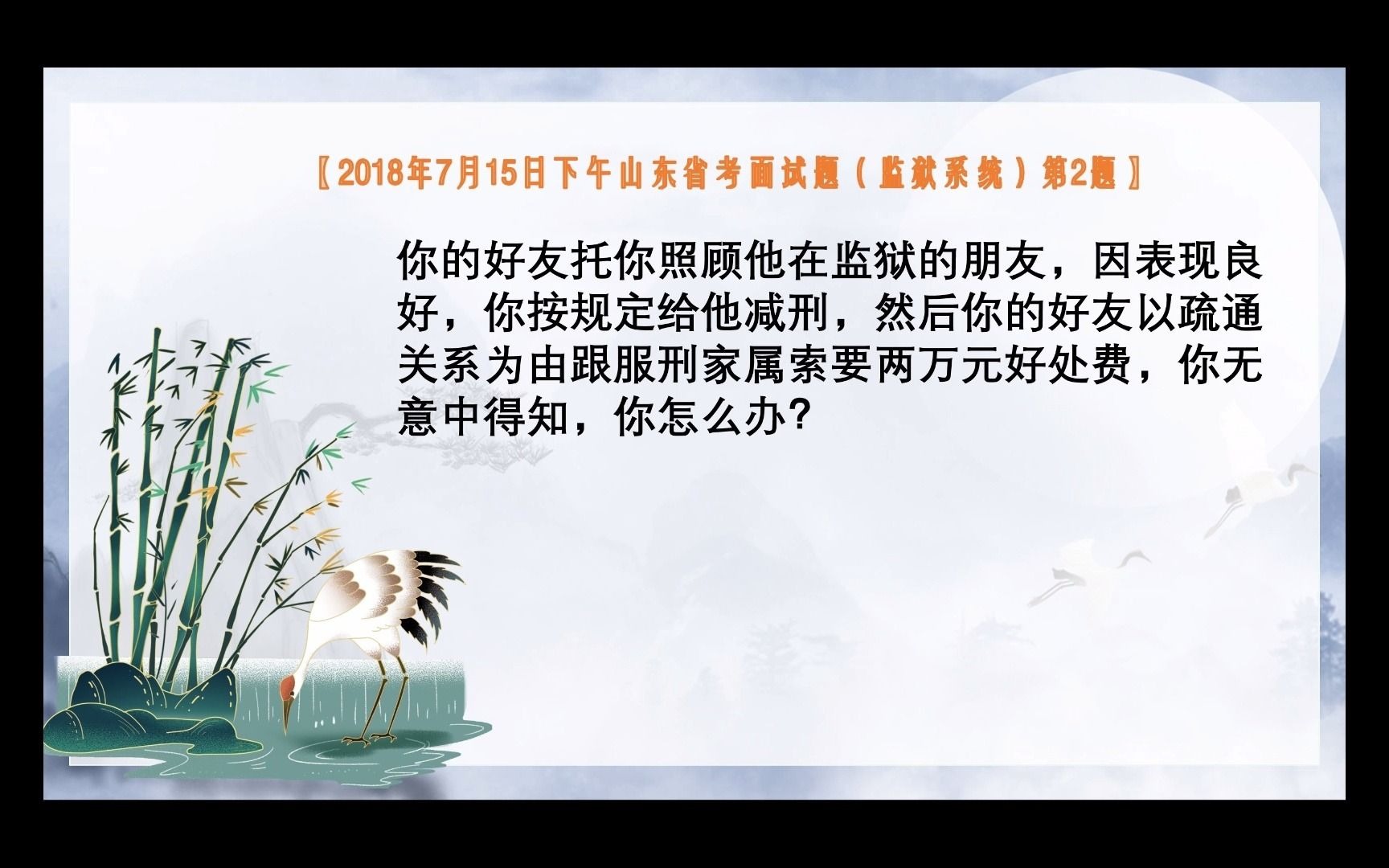 〖2018年7月15日下午山东省考面试题（监狱系统）第2题〗

你的好友托你照顾他在监狱的朋友，因表现良好，你按规定给他减刑，然后你的好友以疏通关系为由跟服刑家属索要两万元好处费，你无意中得知，你怎么办？